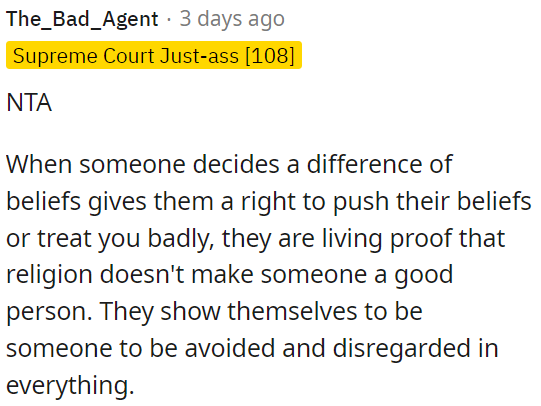 The_Bad_Agent · 3 days ago
Supreme Court Just-ass [108]

NTA

When someone decides a difference of beliefs gives them a right to push their beliefs or treat you badly, they are living proof that religion doesn't make someone a good person. They show themselves to be someone to be avoided and disregarded in everything.